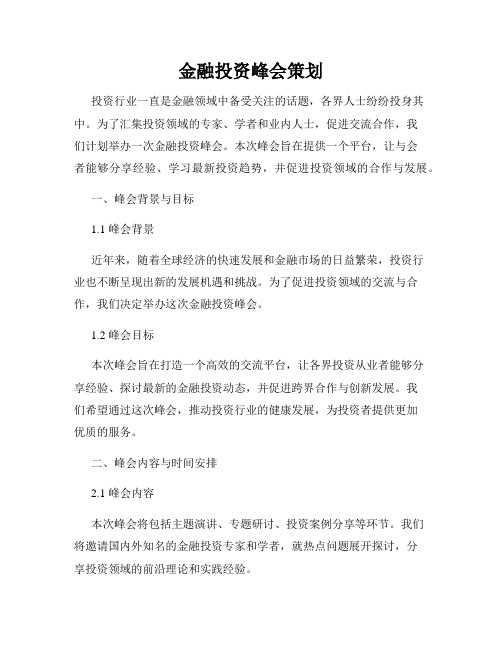 金融投资峰会策划

投资行业一直是金融领域中备受关注的话题，各界人士纷纷投身其中。为了汇集投资领域的专家、学者和业内人士，促进交流合作，我们计划举办一次金融投资峰会。本次峰会旨在提供一个平台，让与会者能够分享经验、学习最新投资趋势，并促进投资领域的合作与发展。

一、峰会背景与目标

1.1 峰会背景

近年来，随着全球经济的快速发展和金融市场的日益繁荣，投资行业也不断呈现出新的发展机遇和挑战。为了促进投资领域的交流与合作，我们决定举办这次金融投资峰会。

1.2 峰会目标

本次峰会旨在打造一个高效的交流平台，让各界投资从业者能够分享经验、探讨最新的金融投资动态，并促进跨界合作与创新发展。我们希望通过这次峰会，推动投资行业的健康发展，为投资者提供更加优质的服务。

二、峰会内容与时间安排

2.1 峰会内容

本次峰会将包括主题演讲、专题研讨、投资案例分享等环节。我们将邀请国内外知名的金融投资专家和学者，就热点问题展开探讨，分享投资领域的前沿理论和实践经验。